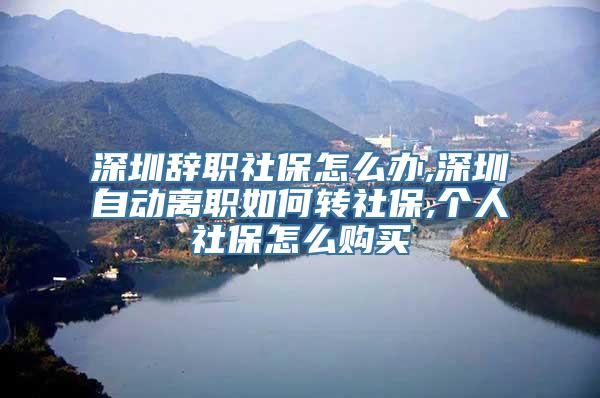 深圳辞职社保怎么办,深圳自动离职如何转社保,个人社保怎么购买